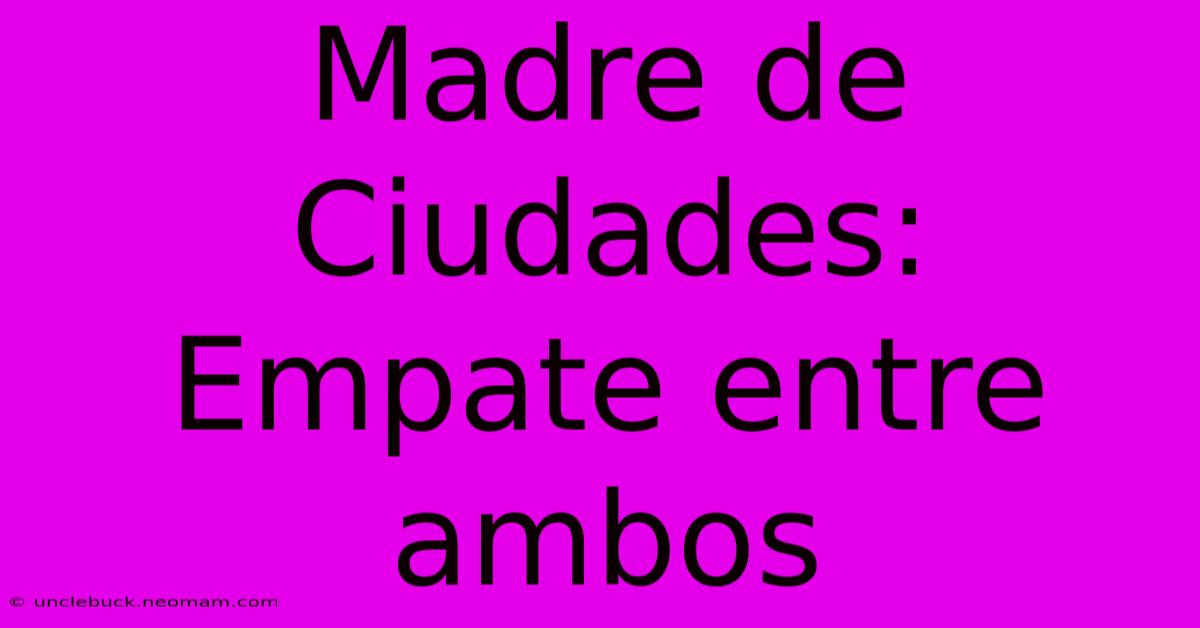 Madre de Ciudades: Empate entre ambos

© unclebuck.neomam.com